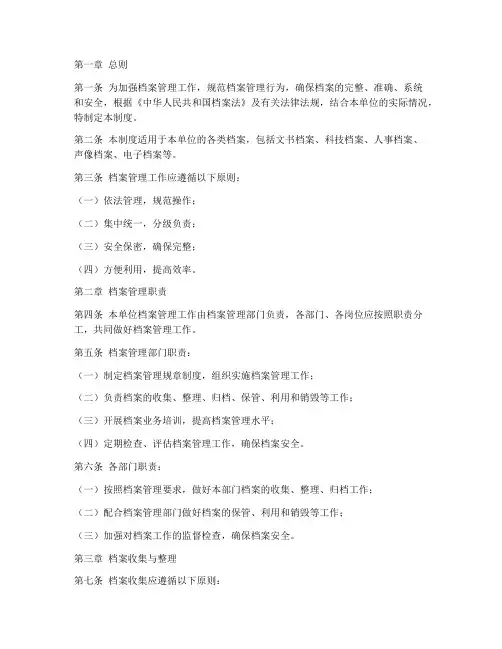 第一章 总则

第一条 为加强档案管理工作，规范档案管理行为，确保档案的完整、准确、系统和安全，根据《中华人民共和国档案法》及有关法律法规，结合本单位的实际情况，特制定本制度。

第二条 本制度适用于本单位的各类档案，包括文书档案、科技档案、人事档案、声像档案、电子档案等。

第三条 档案管理工作应遵循以下原则：

（一）依法管理，规范操作；

（二）集中统一，分级负责；

（三）安全保密，确保完整；

（四）方便利用，提高效率。

第二章 档案管理职责

第四条 本单位档案管理工作由档案管理部门负责，各部门、各岗位应按照职责分工，共同做好档案管理工作。

第五条 档案管理部门职责：

（一）制定档案管理规章制度，组织实施档案管理工作；

（二）负责档案的收集、整理、归档、保管、利用和销毁等工作；

（三）开展档案业务培训，提高档案管理水平；

（四）定期检查、评估档案管理工作，确保档案安全。

第六条 各部门职责：

（一）按照档案管理要求，做好本部门档案的收集、整理、归档工作；

（二）配合档案管理部门做好档案的保管、利用和销毁等工作；

（三）加强对档案工作的监督检查，确保档案安全。

第三章 档案收集与整理

第七条 档案收集应遵循以下原则：